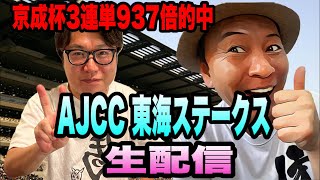 京成杯3連単937倍的中

AJCC 東海ステークス

生配信